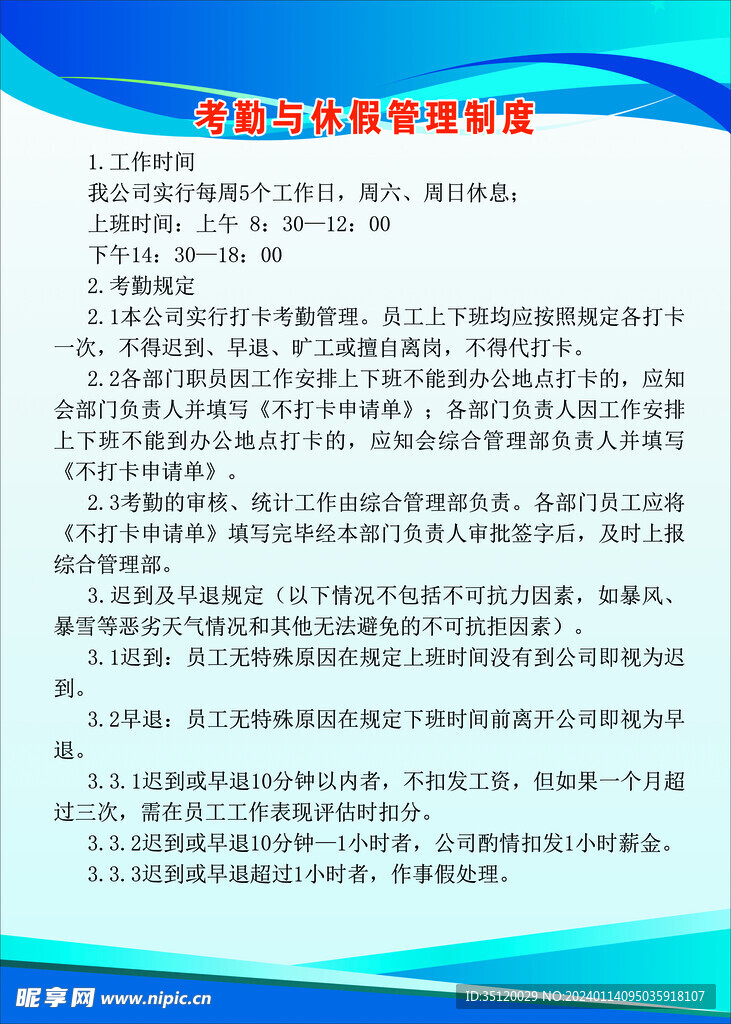 考勤与休假管理制度

1.工作时间

我公司实行每周5个工作日，周六、周日休息；

上班时间：上午 8：30—12：00

下午14：30—18：00

2.考勤规定

2.1本公司实行打卡考勤管理。员工上下班均应按照规定各打卡一次，不得迟到、早退、旷工或擅自离岗，不得代打卡。

2.2各部门职员因工作安排上下班不能到办公地点打卡的，应知会部门负责人并填写《不打卡申请单》；各部门负责人因工作安排上下班不能到办公地点打卡的，应知会综合管理部负责人并填写《不打卡申请单》。

2.3考勤的审核、统计工作由综合管理部负责。各部门员工应将《不打卡申请单》填写完毕经本部门负责人审批签字后，及时上报综合管理部。

3.迟到及早退规定（以下情况不包括不可抗力因素，如暴风、暴雪等恶劣天气情况和其他无法避免的不可抗拒因素）。

3.1迟到：员工无特殊原因在规定上班时间没有到公司即视为迟到。

3.2早退：员工无特殊原因在规定下班时间前离开公司即视为早退。

3.3.1迟到或早退10分钟以内者，不扣发工资，但如果一个月超过三次，需在员工工作表现评估时扣分。

3.3.2迟到或早退10分钟—1小时者，公司酌情扣发1小时薪金。

3.3.3迟到或早退超过1小时者，作事假处理。

昵享网 www.nipic.cn

ID:35120029 NO:20240114095035918107